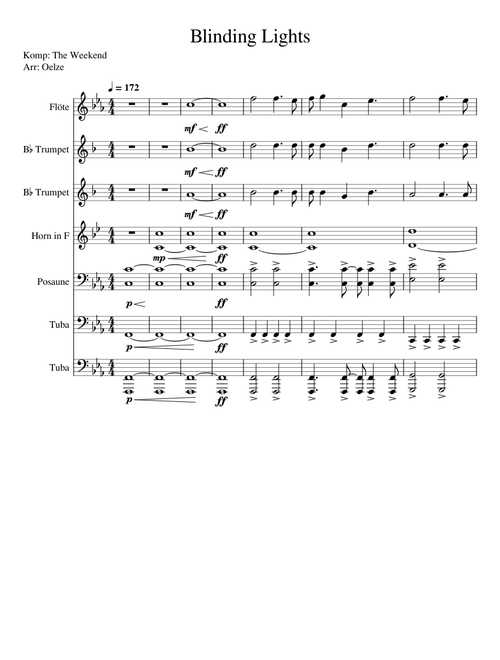 Blinding Lights

Komp: The Weekend
Arr: Oelze

♩ = 172

Flöte
mf ff

B♭ Trumpet
mf ff

B♭ Trumpet
mf ff

Horn in F
mp ff

Posaune
p ff

Tuba
p ff

Tuba
p ff